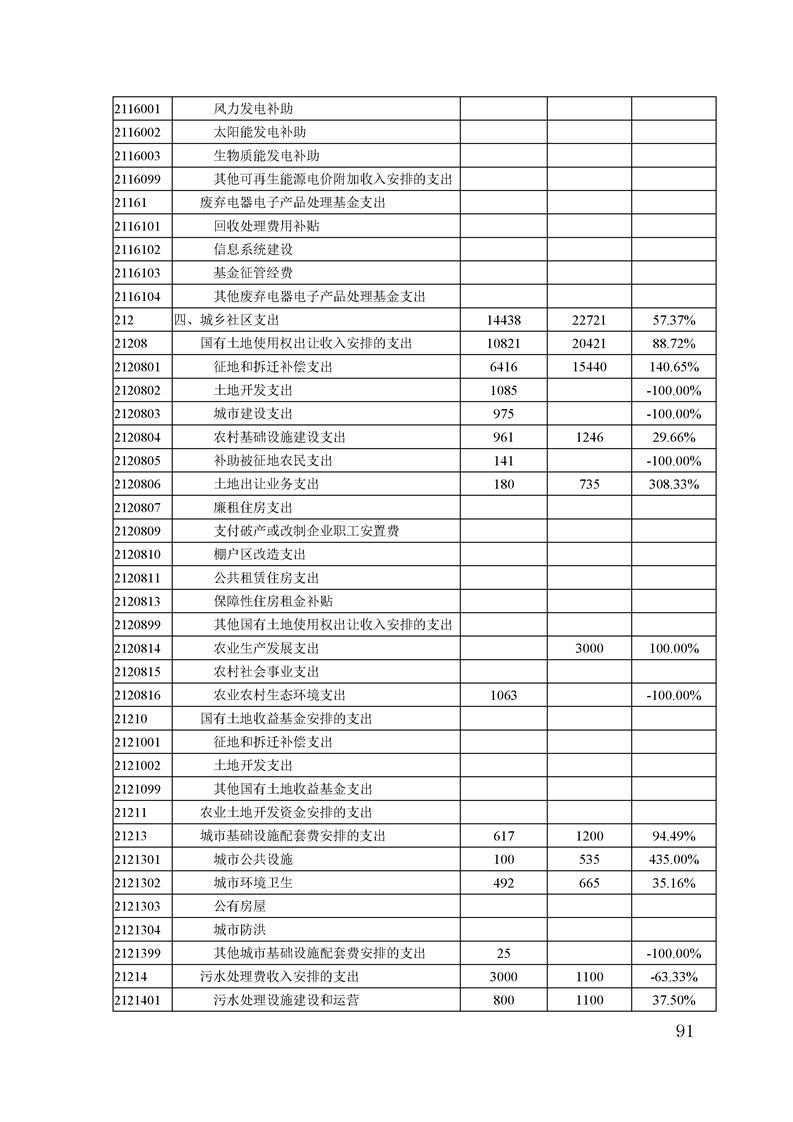 | | | | | |
|---|---|---|---|---|
| 2116001 | 风力发电补助 | | | |
| 2116002 | 太阳能发电补助 | | | |
| 2116003 | 生物质能发电补助 | | | |
| 2116099 | 其他可再生能源电价附加收入安排的支出 | | | |
| 21161 | 废弃电器电子产品处理基金支出 | | | |
| 2116101 | 回收处理费用补贴 | | | |
| 2116102 | 信息系统建设 | | | |
| 2116103 | 基金征管经费 | | | |
| 2116104 | 其他废弃电器电子产品处理基金支出 | | | |
| 212 | 四、城乡社区支出 | 14438 | 22721 | 57.37% |
| 21208 | 国有土地使用权出让收入安排的支出 | 10821 | 20421 | 88.72% |
| 2120801 | 征地和拆迁补偿支出 | 6416 | 15440 | 140.65% |
| 2120802 | 土地开发支出 | 1085 | | -100.00% |
| 2120803 | 城市建设支出 | 975 | | -100.00% |
| 2120804 | 农村基础设施建设支出 | 961 | 1246 | 29.66% |
| 2120805 | 补助被征地农民支出 | 141 | | -100.00% |
| 2120806 | 土地出让业务支出 | 180 | 735 | 308.33% |
| 2120807 | 廉租住房支出 | | | |
| 2120809 | 支付破产或改制企业职工安置费 | | | |
| 2120810 | 棚户区改造支出 | | | |
| 2120811 | 公共租赁住房支出 | | | |
| 2120813 | 保障性住房租金补贴 | | | |
| 2120899 | 其他国有土地使用权出让收入安排的支出 | | | |
| 2120814 | 农业生产发展支出 | | 3000 | 100.00% |
| 2120815 | 农村社会事业支出 | | | |
| 2120816 | 农业农村生态环境支出 | 1063 | | -100.00% |
| 21210 | 国有土地收益基金安排的支出 | | | |
| 2121001 | 征地和拆迁补偿支出 | | | |
| 2121002 | 土地开发支出 | | | |
| 2121099 | 其他国有土地收益基金支出 | | | |
| 21211 | 农业土地开发资金安排的支出 | | | |
| 21213 | 城市基础设施配套费安排的支出 | 617 | 1200 | 94.49% |
| 2121301 | 城市公共设施 | 100 | 535 | 435.00% |
| 2121302 | 城市环境卫生 | 492 | 665 | 35.16% |
| 2121303 | 公有房屋 | | | |
| 2121304 | 城市防洪 | | | |
| 2121399 | 其他城市基础设施配套费安排的支出 | 25 | | -100.00% |
| 21214 | 污水处理费收入安排的支出 | 3000 | 1100 | -63.33% |
| 2121401 | 污水处理设施建设和运营 | 800 | 1100 | 37.50% |

91